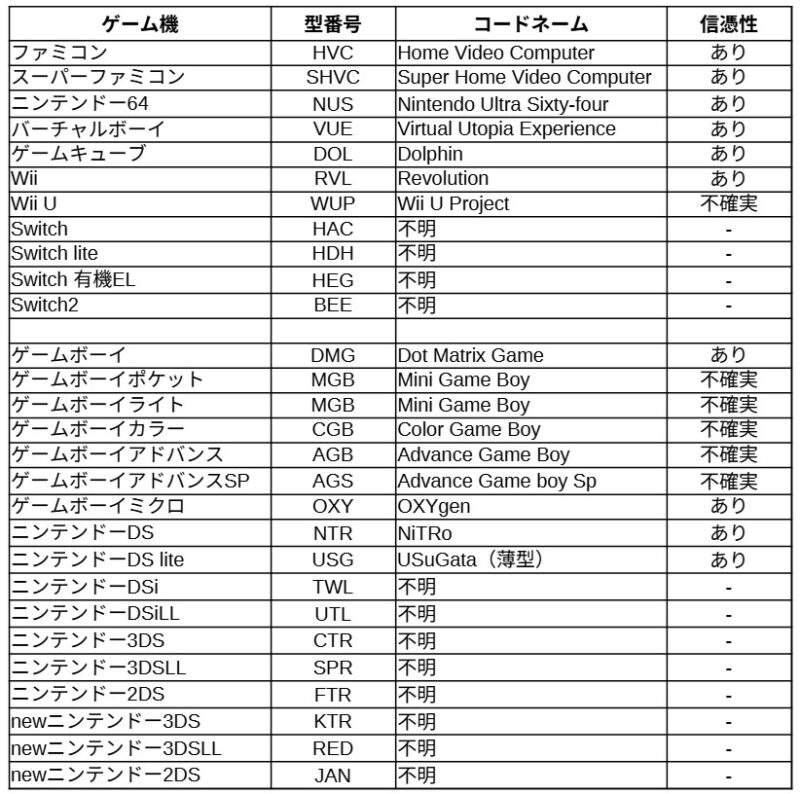 | ゲーム機 | 型番号 | コードネーム | 信憑性 |
|---|---|---|---|
| ファミコン | HVC | Home Video Computer | あり |
| スーパーファミコン | SHVC | Super Home Video Computer | あり |
| ニンテンドー64 | NUS | Nintendo Ultra Sixty-four | あり |
| バーチャルボーイ | VUE | Virtual Utopia Experience | あり |
| ゲームキューブ | DOL | Dolphin | あり |
| Wii | RVL | Revolution | あり |
| Wii U | WUP | Wii U Project | 不確実 |
| Switch | HAC | 不明 | - |
| Switch lite | HDH | 不明 | - |
| Switch 有機EL | HEG | 不明 | - |
| Switch2 | BEE | 不明 | - |
| | | | |
| ゲームボーイ | DMG | Dot Matrix Game | あり |
| ゲームボーイポケット | MGB | Mini Game Boy | 不確実 |
| ゲームボーイライト | MGB | Mini Game Boy | 不確実 |
| ゲームボーイカラー | CGB | Color Game Boy | 不確実 |
| ゲームボーイアドバンス | AGB | Advance Game Boy | 不確実 |
| ゲームボーイアドバンスSP | AGS | Advance Game boy Sp | 不確実 |
| ゲームボーイミクロ | OXY | OXYgen | あり |
| ニンテンドーDS | NTR | NiTRo | あり |
| ニンテンドーDS lite | USG | USuGata（薄型） | あり |
| ニンテンドーDSi | TWL | 不明 | - |
| ニンテンドーDSiLL | UTL | 不明 | - |
| ニンテンドー3DS | CTR | 不明 | - |
| ニンテンドー3DSLL | SPR | 不明 | - |
| ニンテンドー2DS | FTR | 不明 | - |
| newニンテンドー3DS | KTR | 不明 | - |
| newニンテンドー3DSLL | RED | 不明 | - |
| newニンテンドー2DS | JAN | 不明 | - |